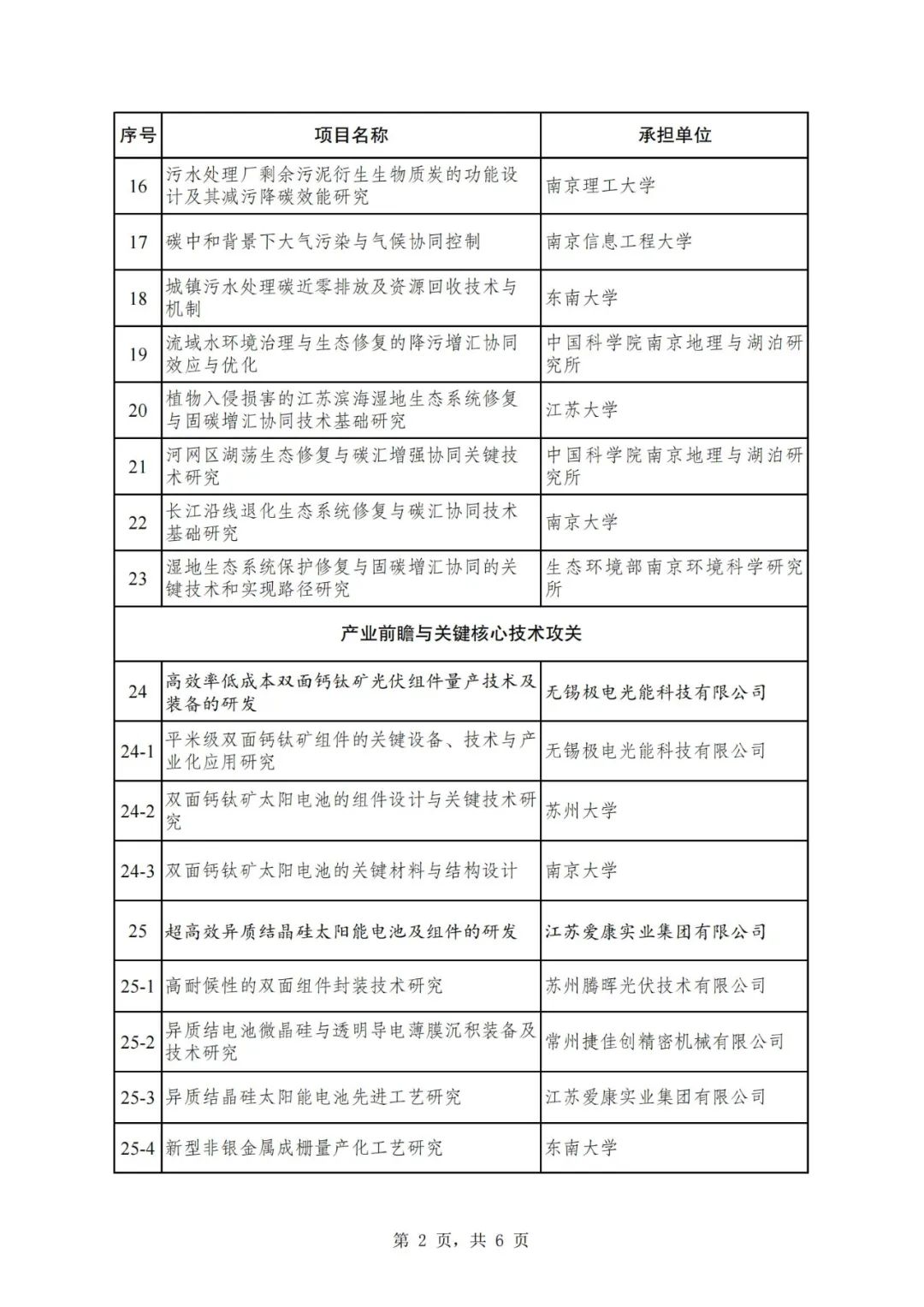 | 序号 | 项目名称 | 承担单位 |
|---|---|---|
| 16 | 污水处理厂剩余污泥衍生生物质炭的功能设计及其减污降碳效能研究 | 南京理工大学 |
| 17 | 碳中和背景下大气污染与气候协同控制 | 南京信息工程大学 |
| 18 | 城镇污水处理碳近零排放及资源回收技术与机制 | 东南大学 |
| 19 | 流域水环境治理与生态修复的降污增汇协同效应与优化 | 中国科学院南京地理与湖泊研究所 |
| 20 | 植物入侵损害的江苏滨海湿地生态系统修复与固碳增汇协同技术基础研究 | 江苏大学 |
| 21 | 河网区湖荡生态修复与碳汇增强协同关键技术研究 | 中国科学院南京地理与湖泊研究所 |
| 22 | 长江沿线退化生态系统修复与碳汇协同技术基础研究 | 南京大学 |
| 23 | 湿地生态系统保护修复与固碳增汇协同的关键技术和实现路径研究 | 生态环境部南京环境科学研究所 |
| 产业前瞻与关键核心技术攻关 | | |
| 24 | 高效率低成本双面钙钛矿光伏组件量产技术及装备的研发 | 无锡极电光能科技有限公司 |
| 24-1 | 平米级双面钙钛矿组件的关键设备、技术与产业化应用研究 | 无锡极电光能科技有限公司 |
| 24-2 | 双面钙钛矿太阳电池的组件设计与关键技术研究 | 苏州大学 |
| 24-3 | 双面钙钛矿太阳电池的关键材料与结构设计 | 南京大学 |
| 25 | 超高效异质结晶硅太阳能电池及组件的研发 | 江苏爱康实业集团有限公司 |
| 25-1 | 高耐候性的双面组件封装技术研究 | 苏州腾晖光伏技术有限公司 |
| 25-2 | 异质结电池微晶硅与透明导电薄膜沉积装备及技术研究 | 常州捷佳创精密机械有限公司 |
| 25-3 | 异质结晶硅太阳能电池先进工艺研究 | 江苏爱康实业集团有限公司 |
| 25-4 | 新型非银金属成栅量产化工艺研究 | 东南大学 |

第 2 页，共 6 页